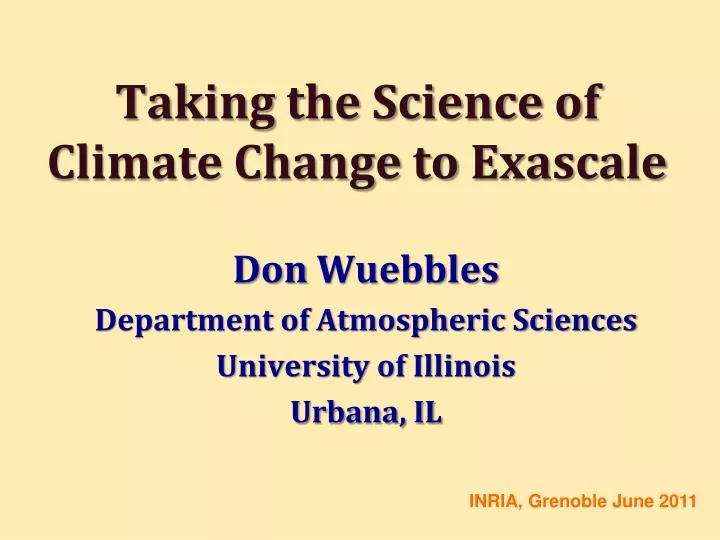 Taking the Science of Climate Change to Exascale

Don Wuebbles

Department of Atmospheric Sciences

University of Illinois

Urbana, IL

INRIA, Grenoble June 2011